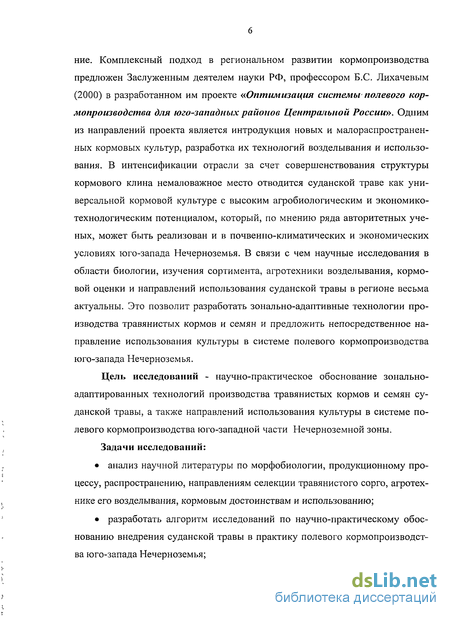 6

ние. Комплексный подход в региональном развитии кормопроизводства предложен Заслуженным деятелем науки РФ, профессором Б.С. Лихачевым (2000) в разработанном им проекте «Оптимизация системы полевого кормопроизводства для юго-западных районов Центральной России». Одним из направлений проекта является интродукция новых и малораспространенных кормовых культур, разработка их технологий возделывания и использования. В интенсификации отрасли за счет совершенствования структуры кормового клина немаловажное место отводится суданской траве как универсальной кормовой культуре с высоким агробиологическим и экономико-технологическим потенциалом, который, по мнению ряда авторитетных ученых, может быть реализован и в почвенно-климатических и экономических условиях юго-запада Нечерноземья. В связи с чем научные исследования в области биологии, изучения сортимента, агротехники возделывания, кормовой оценки и направлений использования суданской травы в регионе весьма актуальны. Это позволит разработать зонально-адаптивные технологии производства травянистых кормов и семян и предложить непосредственное направление использования культуры в системе полевого кормопроизводства юго-запада Нечерноземья.

Цель исследований - научно-практическое обоснование зонально-адаптированных технологий производства травянистых кормов и семян суданской травы, а также направлений использования культуры в системе полевого кормопроизводства юго-западной части Нечерноземной зоны.

Задачи исследований:

• анализ научной литературы по морфобиологии, продукционному процессу, распространению, направлениям селекции травянистого сорго, агротехнике его возделывания, кормовым достоинствам и использованию;

• разработать алгоритм исследований по научно-практическому обоснованию внедрения суданской травы в практику полевого кормопроизводства юго-запада Нечерноземья;

dsLib.net
библиотека диссертаций